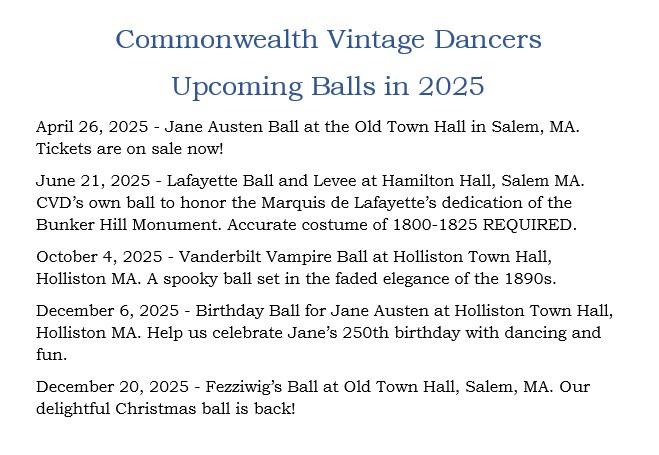 Commonwealth Vintage Dancers

Upcoming Balls in 2025

April 26, 2025 - Jane Austen Ball at the Old Town Hall in Salem, MA. Tickets are on sale now!

June 21, 2025 - Lafayette Ball and Levee at Hamilton Hall, Salem MA. CVD’s own ball to honor the Marquis de Lafayette’s dedication of the Bunker Hill Monument. Accurate costume of 1800-1825 REQUIRED.

October 4, 2025 - Vanderbilt Vampire Ball at Holliston Town Hall, Holliston MA. A spooky ball set in the faded elegance of the 1890s.

December 6, 2025 - Birthday Ball for Jane Austen at Holliston Town Hall, Holliston MA. Help us celebrate Jane’s 250th birthday with dancing and fun.

December 20, 2025 - Fezziwig’s Ball at Old Town Hall, Salem, MA. Our delightful Christmas ball is back!